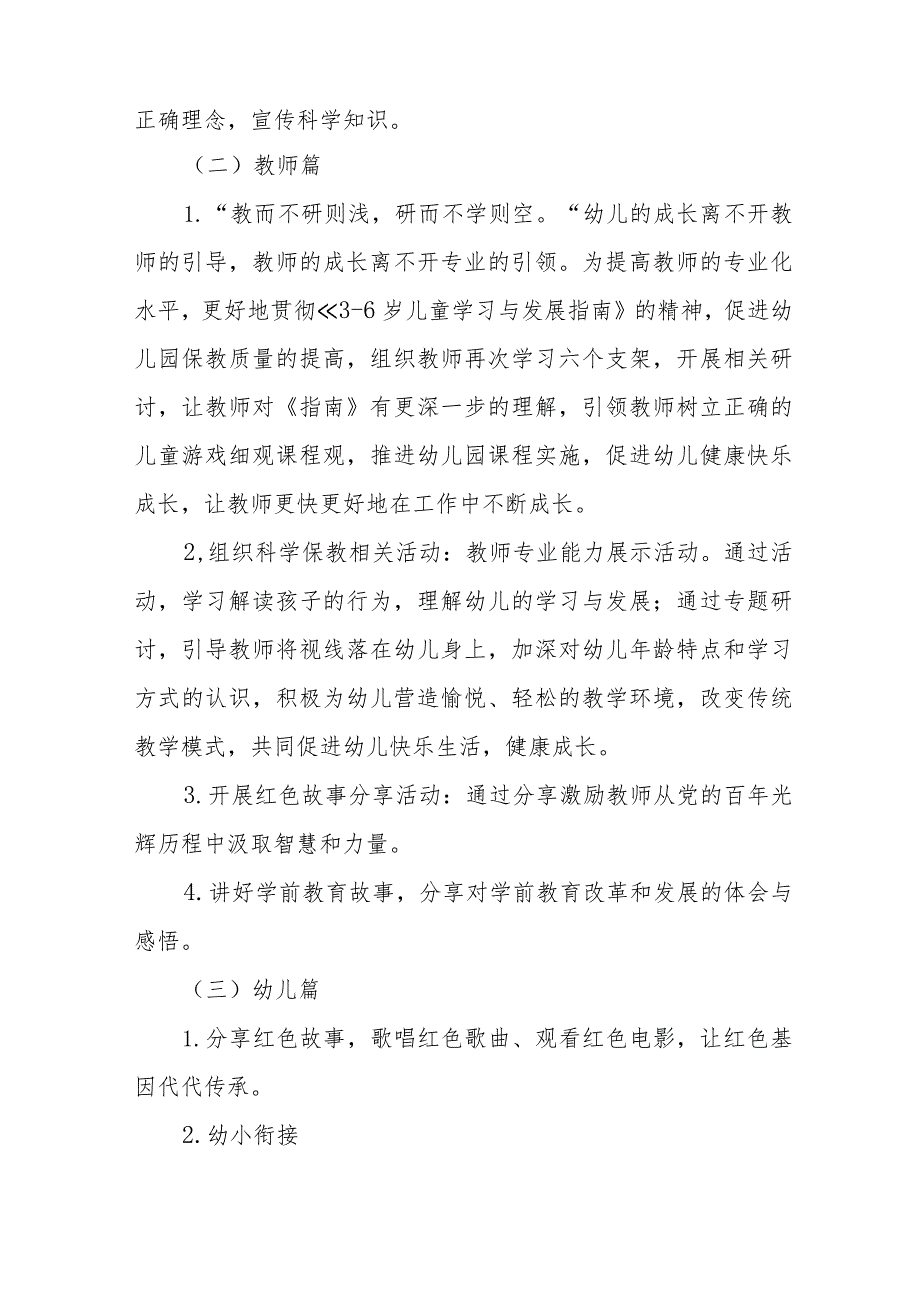 正确理念，宣传科学知识。

（二）教师篇

1.“教而不研则浅，研而不学则空。“幼儿的成长离不开教师的引导，教师的成长离不开专业的引领。为提高教师的专业化水平，更好地贯彻≪3-6岁儿童学习与发展指南》的精神，促进幼儿园保教质量的提高，组织教师再次学习六个支架，开展相关研讨，让教师对《指南》有更深一步的理解，引领教师树立正确的儿童游戏细观课程观，推进幼儿园课程实施，促进幼儿健康快乐成长，让教师更快更好地在工作中不断成长。

2,组织科学保教相关活动：教师专业能力展示活动。通过活动，学习解读孩子的行为，理解幼儿的学习与发展；通过专题研讨，引导教师将视线落在幼儿身上，加深对幼儿年龄特点和学习方式的认识，积极为幼儿营造愉悦、轻松的教学环境，改变传统教学模式，共同促进幼儿快乐生活，健康成长。

3.开展红色故事分享活动：通过分享激励教师从党的百年光辉历程中汲取智慧和力量。

4.讲好学前教育故事，分享对学前教育改革和发展的体会与感悟。

（三）幼儿篇

1.分享红色故事，歌唱红色歌曲、观看红色电影，让红色基因代代传承。

2.幼小衔接